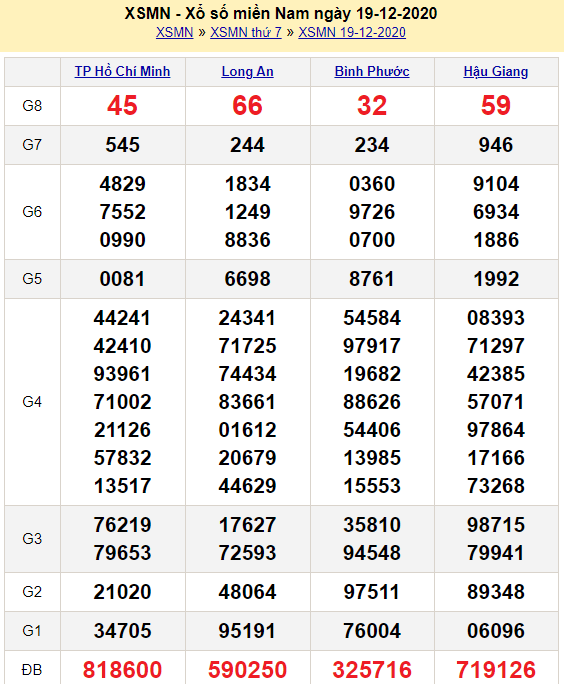 XSMN - Xổ số miền Nam ngày 19-12-2020
XSMN » XSMN thứ 7 » XSMN 19-12-2020

| | TP Hồ Chí Minh | Long An | Bình Phước | Hậu Giang |
|---|---|---|---|---|
| G8 | 45 | 66 | 32 | 59 |
| G7 | 545 | 244 | 234 | 946 |
| G6 | 4829 7552 0990 | 1834 1249 8836 | 0360 9726 0700 | 9104 6934 1886 |
| G5 | 0081 | 6698 | 8761 | 1992 |
| G4 | 44241 42410 93961 71002 21126 57832 13517 | 24341 71725 74434 83661 01612 20679 44629 | 54584 97917 19682 88626 54406 13985 15553 | 08393 71297 42385 57071 97864 17166 73268 |
| G3 | 76219 79653 | 17627 72593 | 35810 94548 | 98715 79941 |
| G2 | 21020 | 48064 | 97511 | 89348 |
| G1 | 34705 | 95191 | 76004 | 06096 |
| ĐB | 818600 | 590250 | 325716 | 719126 |